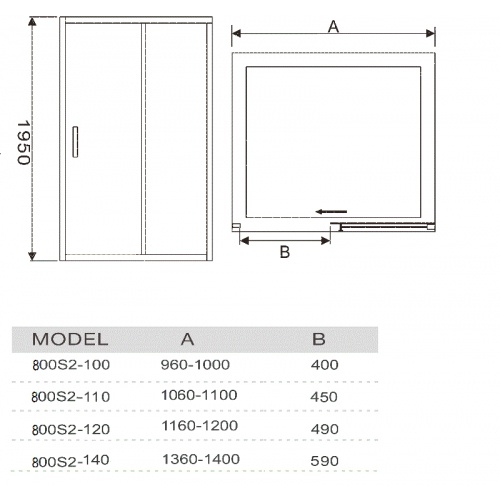 1950

A

B

| MODEL | A | B |
|---|---|---|
| 800S2-100 | 960-1000 | 400 |
| 800S2-110 | 1060-1100 | 450 |
| 800S2-120 | 1160-1200 | 490 |
| 800S2-140 | 1360-1400 | 590 |